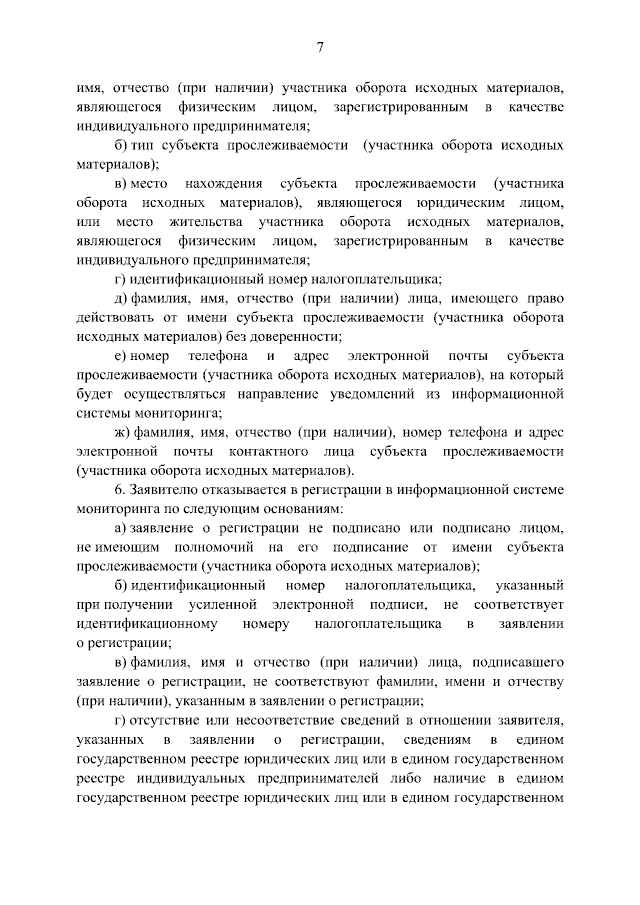 7

имя, отчество (при наличии) участника оборота исходных материалов, являющегося физическим лицом, зарегистрированным в качестве индивидуального предпринимателя;

б) тип субъекта прослеживаемости (участника оборота исходных материалов);

в) место нахождения субъекта прослеживаемости (участника оборота исходных материалов), являющегося юридическим лицом, или место жительства участника оборота исходных материалов, являющегося физическим лицом, зарегистрированным в качестве индивидуального предпринимателя;

г) идентификационный номер налогоплательщика;

д) фамилия, имя, отчество (при наличии) лица, имеющего право действовать от имени субъекта прослеживаемости (участника оборота исходных материалов) без доверенности;

е) номер телефона и адрес электронной почты субъекта прослеживаемости (участника оборота исходных материалов), на который будет осуществляться направление уведомлений из информационной системы мониторинга;

ж) фамилия, имя, отчество (при наличии), номер телефона и адрес электронной почты контактного лица субъекта прослеживаемости (участника оборота исходных материалов).

6. Заявителю отказывается в регистрации в информационной системе мониторинга по следующим основаниям:

а) заявление о регистрации не подписано или подписано лицом, не имеющим полномочий на его подписание от имени субъекта прослеживаемости (участника оборота исходных материалов);

б) идентификационный номер налогоплательщика, указанный при получении усиленной электронной подписи, не соответствует идентификационному номеру налогоплательщика в заявлении о регистрации;

в) фамилия, имя и отчество (при наличии) лица, подписавшего заявление о регистрации, не соответствуют фамилии, имени и отчеству (при наличии), указанным в заявлении о регистрации;

г) отсутствие или несоответствие сведений в отношении заявителя, указанных в заявлении о регистрации, сведениям в едином государственном реестре юридических лиц или в едином государственном реестре индивидуальных предпринимателей либо наличие в едином государственном реестре юридических лиц или в едином государственном